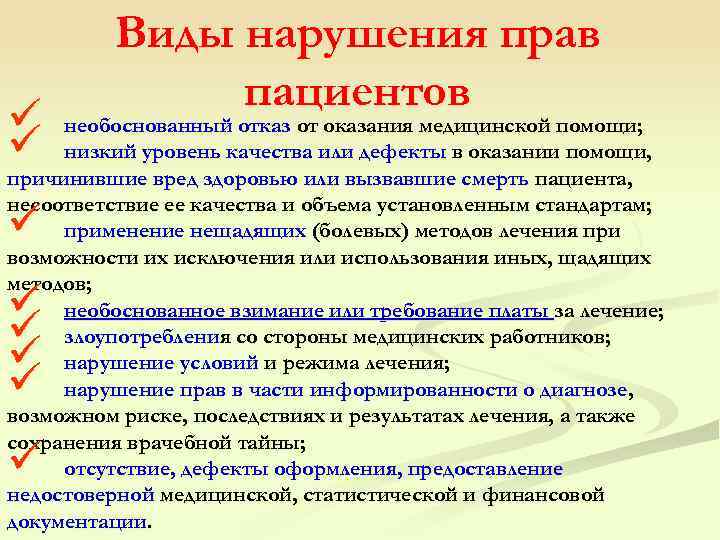 Виды нарушения прав пациентов

необоснованный отказ от оказания медицинской помощи;

низкий уровень качества или дефекты в оказании помощи, причинившие вред здоровью или вызвавшие смерть пациента, несоответствие ее качества и объема установленным стандартам;

применение нещадящих (болевых) методов лечения при возможности их исключения или использования иных, щадящих методов;

необоснованное взимание или требование платы за лечение;

злоупотребления со стороны медицинских работников;

нарушение условий и режима лечения;

нарушение прав в части информированности о диагнозе, возможном риске, последствиях и результатах лечения, а также сохранения врачебной тайны;

отсутствие, дефекты оформления, предоставление недостоверной медицинской, статистической и финансовой документации.